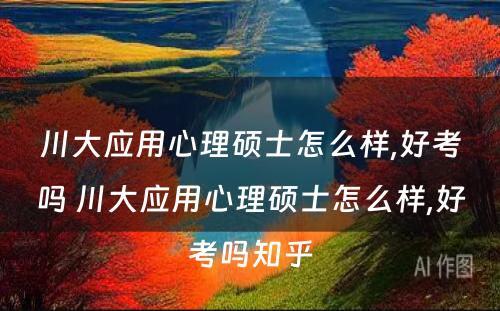 川大应用心理硕士怎么样,好考吗 川大应用心理硕士怎么样,好考吗知乎

AI 作图